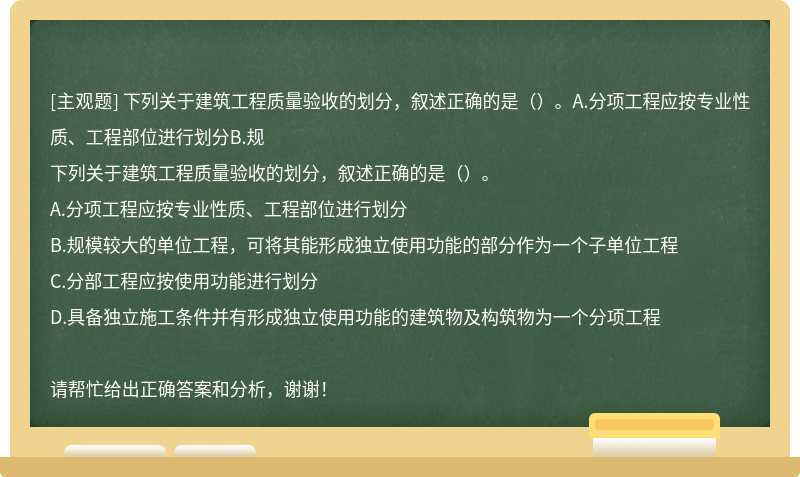 [主观题] 下列关于建筑工程质量验收的划分，叙述正确的是（）。A.分项工程应按专业性质、工程部位进行划分B.规

下列关于建筑工程质量验收的划分，叙述正确的是（）。

A.分项工程应按专业性质、工程部位进行划分

B.规模较大的单位工程，可将其能形成独立使用功能的部分作为一个子单位工程

C.分部工程应按使用功能进行划分

D.具备独立施工条件并有形成独立使用功能的建筑物及构筑物为一个分项工程

请帮忙给出正确答案和分析，谢谢！